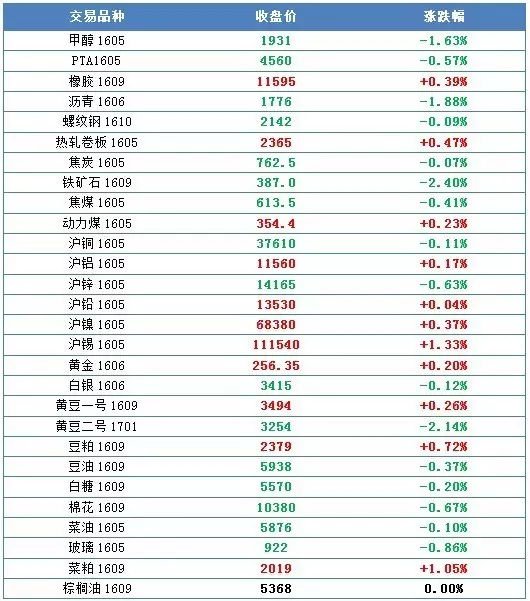 | 交易品种 | 收盘价 | 涨跌幅 |
|---|---|---|
| 甲醇 1605 | 1931 | -1.63% |
| PTA1605 | 4560 | -0.57% |
| 橡胶 1609 | 11595 | +0.39% |
| 沥青 1606 | 1776 | -1.88% |
| 螺纹钢 1610 | 2142 | -0.09% |
| 热轧卷板 1605 | 2365 | +0.47% |
| 焦炭 1605 | 762.5 | -0.07% |
| 铁矿石 1609 | 387.0 | -2.40% |
| 焦煤 1605 | 613.5 | -0.41% |
| 动力煤 1605 | 354.4 | +0.23% |
| 沪铜 1605 | 37610 | -0.11% |
| 沪铝 1605 | 11560 | +0.17% |
| 沪锌 1605 | 14165 | -0.63% |
| 沪铅 1605 | 13530 | +0.04% |
| 沪镍 1605 | 68380 | +0.37% |
| 沪锡 1605 | 111540 | +1.33% |
| 黄金 1606 | 256.35 | +0.20% |
| 白银 1606 | 3415 | -0.12% |
| 黄豆一号 1609 | 3494 | +0.26% |
| 黄豆二号 1701 | 3254 | -2.14% |
| 豆粕 1609 | 2379 | +0.72% |
| 豆油 1609 | 5938 | -0.37% |
| 白糖 1609 | 5570 | -0.20% |
| 棉花 1609 | 10380 | -0.67% |
| 菜油 1605 | 5876 | -0.10% |
| 玻璃 1605 | 922 | -0.86% |
| 菜粕 1609 | 2019 | +1.05% |
| 棕榈油 1609 | 5368 | 0.00% |